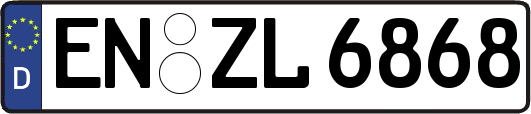 D
EN ZL 6868